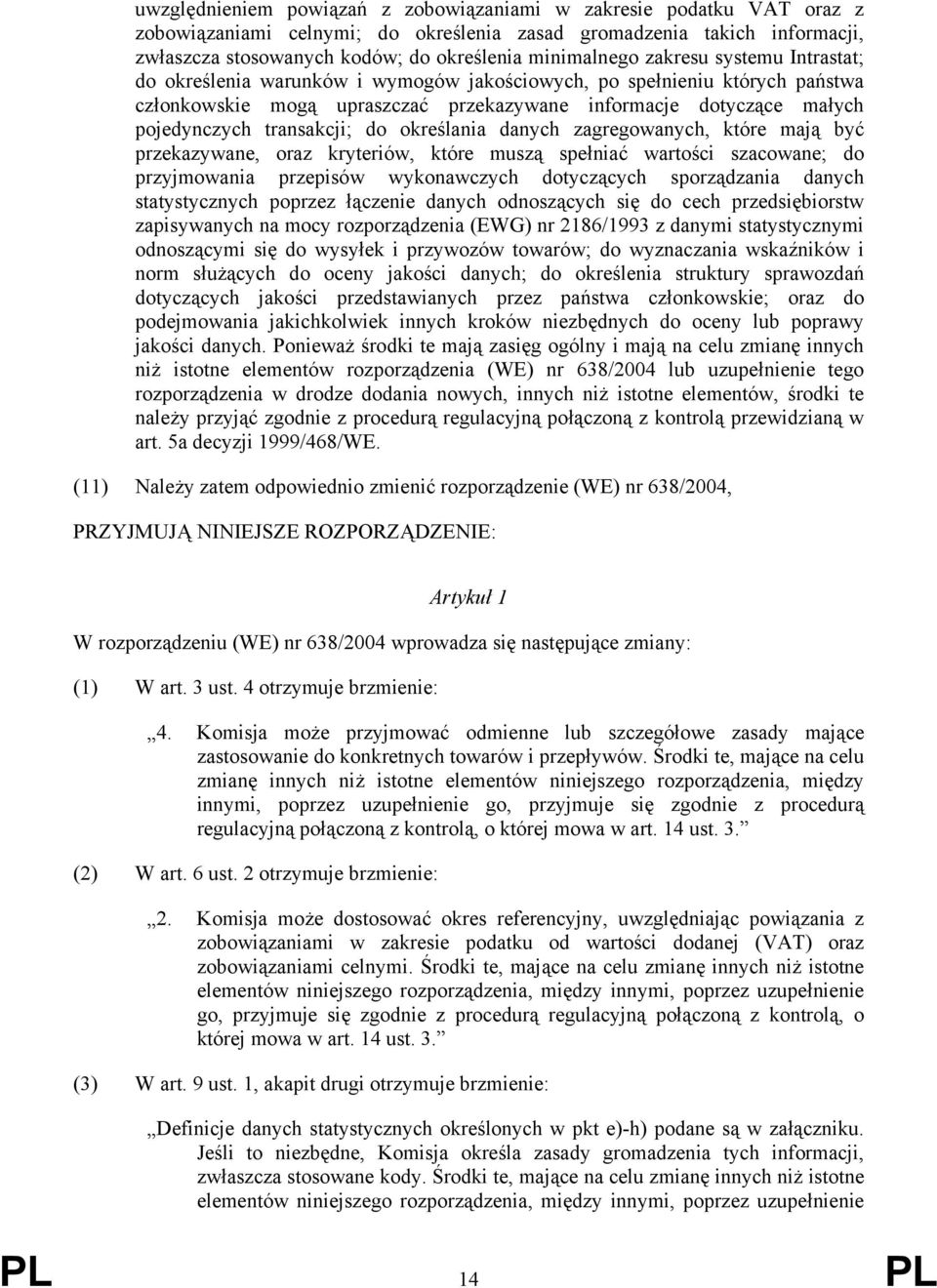 uwzględnieniem powiązań z zobowiązaniami w zakresie podatku VAT oraz z zobowiązaniami celnymi; do określenia zasad gromadzenia takich informacji, zwłaszcza stosowanych kodów; do określenia minimalnego zakresu systemu Intrastat; do określenia warunków i wymogów jakościowych, po spełnieniu których państwa członkowskie mogą upraszczać przekazywane informacje dotyczące małych pojedynczych transakcji; do określania danych zagregowanych, które mają być przekazywane, oraz kryteriów, które muszą spełniać wartości szacowane; do przyjmowania przepisów wykonawczych dotyczących sporządzania danych statystycznych poprzez łączenie danych odnoszących się do cech przedsiębiorstw zapisywanych na mocy rozporządzenia (EWG) nr 2186/1993 z danymi statystycznymi odnoszącymi się do wysyłek i przywozów towarów; do wyznaczania wskaźników i norm służących do oceny jakości danych; do określenia struktury sprawozdań dotyczących jakości przedstawianych przez państwa członkowskie; oraz do podejmowania jakichkolwiek innych kroków niezbędnych do oceny lub poprawy jakości danych. Ponieważ środki te mają zasięg ogólny i mają na celu zmianę innych niż istotne elementów rozporządzenia (WE) nr 638/2004 lub uzupełnienie tego rozporządzenia w drodze dodania nowych, innych niż istotne elementów, środki te należy przyjąć zgodnie z procedurą regulacyjną połączoną z kontrolą przewidzianą w art. 5a decyzji 1999/468/WE.

(11) Należy zatem odpowiednio zmienić rozporządzenie (WE) nr 638/2004,

PRZYJMUJĄ NINIEJSZE ROZPORZĄDZENIE:

Artykuł 1

W rozporządzeniu (WE) nr 638/2004 wprowadza się następujące zmiany:

(1) W art. 3 ust. 4 otrzymuje brzmienie:

„4. Komisja może przyjmować odmienne lub szczegółowe zasady mające zastosowanie do konkretnych towarów i przepływów. Środki te, mające na celu zmianę innych niż istotne elementów niniejszego rozporządzenia, między innymi, poprzez uzupełnienie go, przyjmuje się zgodnie z procedurą regulacyjną połączoną z kontrolą, o której mowa w art. 14 ust. 3.”

(2) W art. 6 ust. 2 otrzymuje brzmienie:

„2. Komisja może dostosować okres referencyjny, uwzględniając powiązania z zobowiązaniami w zakresie podatku od wartości dodanej (VAT) oraz zobowiązaniami celnymi. Środki te, mające na celu zmianę innych niż istotne elementów niniejszego rozporządzenia, między innymi, poprzez uzupełnienie go, przyjmuje się zgodnie z procedurą regulacyjną połączoną z kontrolą, o której mowa w art. 14 ust. 3.”

(3) W art. 9 ust. 1, akapit drugi otrzymuje brzmienie:

„Definicje danych statystycznych określonych w pkt e)-h) podane są w załączniku. Jeśli to niezbędne, Komisja określa zasady gromadzenia tych informacji, zwłaszcza stosowane kody. Środki te, mające na celu zmianę innych niż istotne elementów niniejszego rozporządzenia, między innymi, poprzez uzupełnienie

PL 14 PL